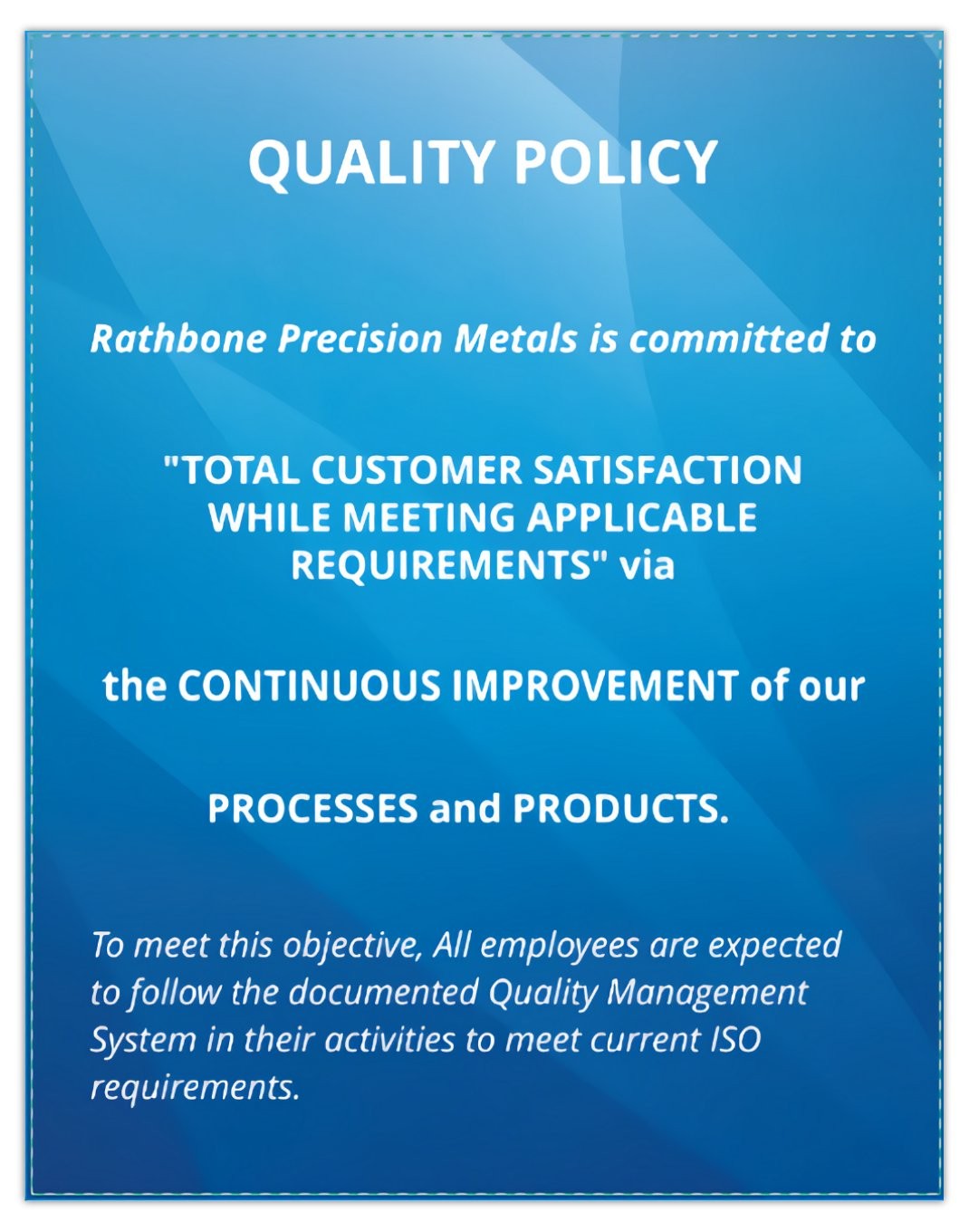 QUALITY POLICY

Rathbone Precision Metals is committed to

"TOTAL CUSTOMER SATISFACTION WHILE MEETING APPLICABLE REQUIREMENTS" via

the CONTINUOUS IMPROVEMENT of our

PROCESSES and PRODUCTS.

To meet this objective, All employees are expected to follow the documented Quality Management System in their activities to meet current ISO requirements.